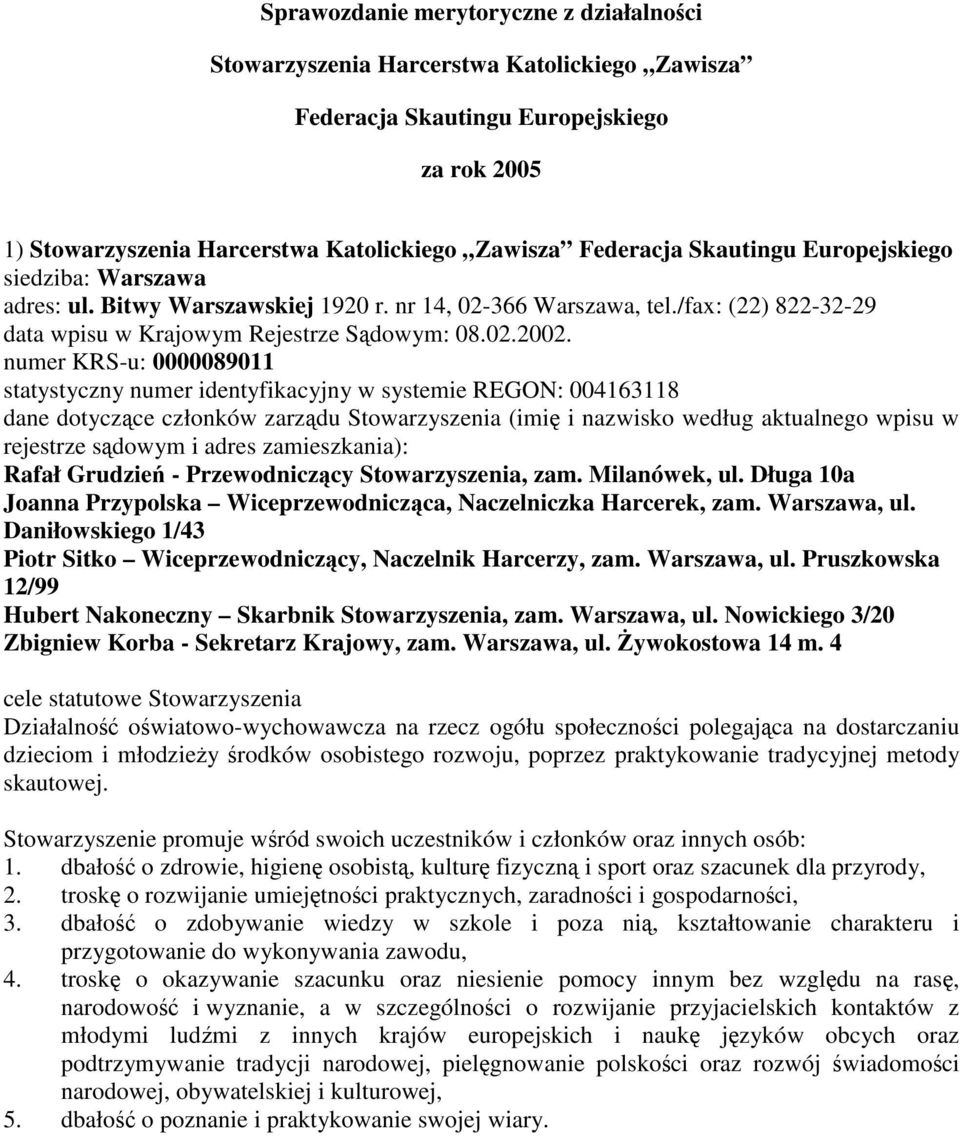 Sprawozdanie merytoryczne z działalności

Stowarzyszenia Harcerstwa Katolickiego „Zawisza”

Federacja Skautingu Europejskiego

za rok 2005

1) Stowarzyszenia Harcerstwa Katolickiego „Zawisza” Federacja Skautingu Europejskiego
siedziba: Warszawa
adres: ul. Bitwy Warszawskiej 1920 r. nr 14, 02-366 Warszawa, tel./fax: (22) 822-32-29
data wpisu w Krajowym Rejestrze Sądowym: 08.02.2002.
numer KRS-u: 0000089011
statystyczny numer identyfikacyjny w systemie REGON: 004163118
dane dotyczące członków zarządu Stowarzyszenia (imię i nazwisko według aktualnego wpisu w rejestrze sądowym i adres zamieszkania):
Rafał Grudzień - Przewodniczący Stowarzyszenia, zam. Milanówek, ul. Długa 10a
Joanna Przypolska – Wiceprzewodnicząca, Naczelniczka Harcerek, zam. Warszawa, ul. Daniłowskiego 1/43
Piotr Sitko – Wiceprzewodniczący, Naczelnik Harcerzy, zam. Warszawa, ul. Pruszkowska 12/99
Hubert Nakoneczny – Skarbnik Stowarzyszenia, zam. Warszawa, ul. Nowickiego 3/20
Zbigniew Korba - Sekretarz Krajowy, zam. Warszawa, ul. Żywokostowa 14 m. 4

cele statutowe Stowarzyszenia
Działalność oświatowo-wychowawcza na rzecz ogółu społeczności polegająca na dostarczaniu dzieciom i młodzieży środków osobistego rozwoju, poprzez praktykowanie tradycyjnej metody skautowej.

Stowarzyszenie promuje wśród swoich uczestników i członków oraz innych osób:
1. dbałość o zdrowie, higienę osobistą, kulturę fizyczną i sport oraz szacunek dla przyrody,
2. troskę o rozwijanie umiejętności praktycznych, zaradności i gospodarności,
3. dbałość o zdobywanie wiedzy w szkole i poza nią, kształtowanie charakteru i przygotowanie do wykonywania zawodu,
4. troskę o okazywanie szacunku oraz niesienie pomocy innym bez względu na rasę, narodowość i wyznanie, a w szczególności o rozwijanie przyjacielskich kontaktów z młodymi ludźmi z innych krajów europejskich i naukę języków obcych oraz podtrzymywanie tradycji narodowej, pielęgnowanie polskości oraz rozwój świadomości narodowej, obywatelskiej i kulturowej,
5. dbałość o poznanie i praktykowanie swojej wiary.